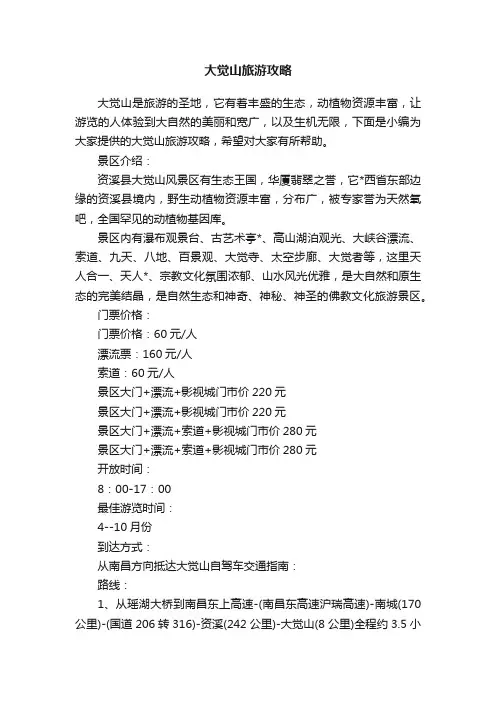 大觉山旅游攻略

大觉山是旅游的圣地，它有着丰盛的生态，动植物资源丰富，让游览的人体验到大自然的美丽和宽广，以及生机无限，下面是小编为大家提供的大觉山旅游攻略，希望对大家有所帮助。

景区介绍：

资溪县大觉山风景区有生态王国，华厦翡翠之誉，它*西省东部边缘的资溪县境内，野生动植物资源丰富，分布广，被专家誉为天然氧吧，全国罕见的动植物基因库。

景区内有瀑布观景台、古艺术亭*、高山湖泊观光、大峡谷漂流、索道、九天、八地、百景观、大觉寺、太空步廊、大觉者等，这里天人合一、天人*、宗教文化氛围浓郁、山水风光优雅，是大自然和原生态的完美结晶，是自然生态和神奇、神秘、神圣的佛教文化旅游景区。

门票价格：

门票价格：60 元/人

漂流票：160 元/人

索道：60 元/人

景区大门+漂流+影视城门市价 220 元

景区大门+漂流+影视城门市价 220 元

景区大门+漂流+索道+影视城门市价 280 元

景区大门+漂流+索道+影视城门市价 280 元

开放时间：

8：00-17：00

最佳游览时间：

4--10 月份

到达方式：

从南昌方向抵达大觉山自驾车交通指南：

路线：

1、从瑶湖大桥到南昌东上高速-(南昌东高速沪瑞高速)-南城(170 公里)-(国道 206 转 316)-资溪(242 公里)-大觉山(8 公里)全程约 3.5 小